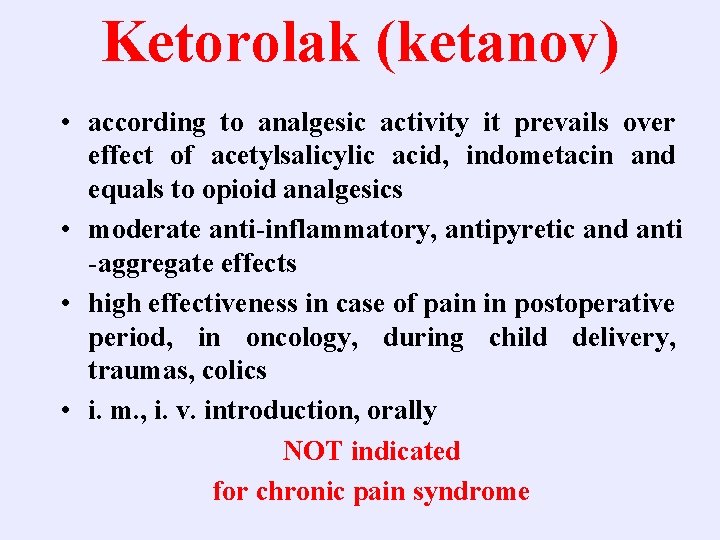 Ketorolak (ketanov)

• according to analgesic activity it prevails over effect of acetylsalicylic acid, indometacin and equals to opioid analgesics
• moderate anti-inflammatory, antipyretic and anti -aggregate effects
• high effectiveness in case of pain in postoperative period, in oncology, during child delivery, traumas, colics
• i. m., i. v. introduction, orally

NOT indicated
for chronic pain syndrome